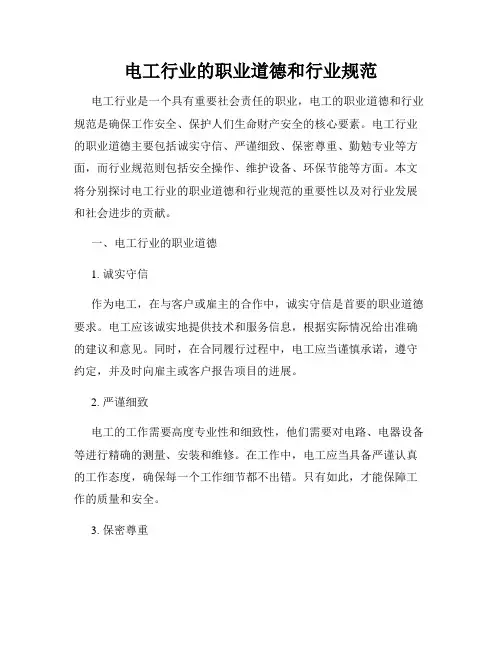 电工行业的职业道德和行业规范

电工行业是一个具有重要社会责任的职业，电工的职业道德和行业规范是确保工作安全、保护人们生命财产安全的核心要素。电工行业的职业道德主要包括诚实守信、严谨细致、保密尊重、勤勉专业等方面，而行业规范则包括安全操作、维护设备、环保节能等方面。本文将分别探讨电工行业的职业道德和行业规范的重要性以及对行业发展和社会进步的贡献。

一、电工行业的职业道德

1. 诚实守信

作为电工，在与客户或雇主的合作中，诚实守信是首要的职业道德要求。电工应该诚实地提供技术和服务信息，根据实际情况给出准确的建议和意见。同时，在合同履行过程中，电工应当谨慎承诺，遵守约定，并及时向雇主或客户报告项目的进展。

2. 严谨细致

电工的工作需要高度专业性和细致性，他们需要对电路、电器设备等进行精确的测量、安装和维修。在工作中，电工应当具备严谨认真的工作态度，确保每一个工作细节都不出错。只有如此，才能保障工作的质量和安全。

3. 保密尊重